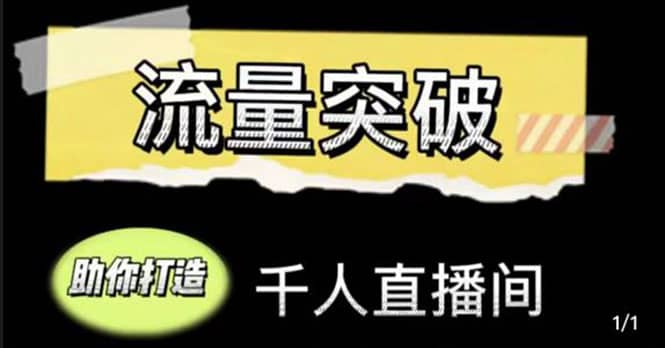 流量突破

助你打造 千人直播间

1/1